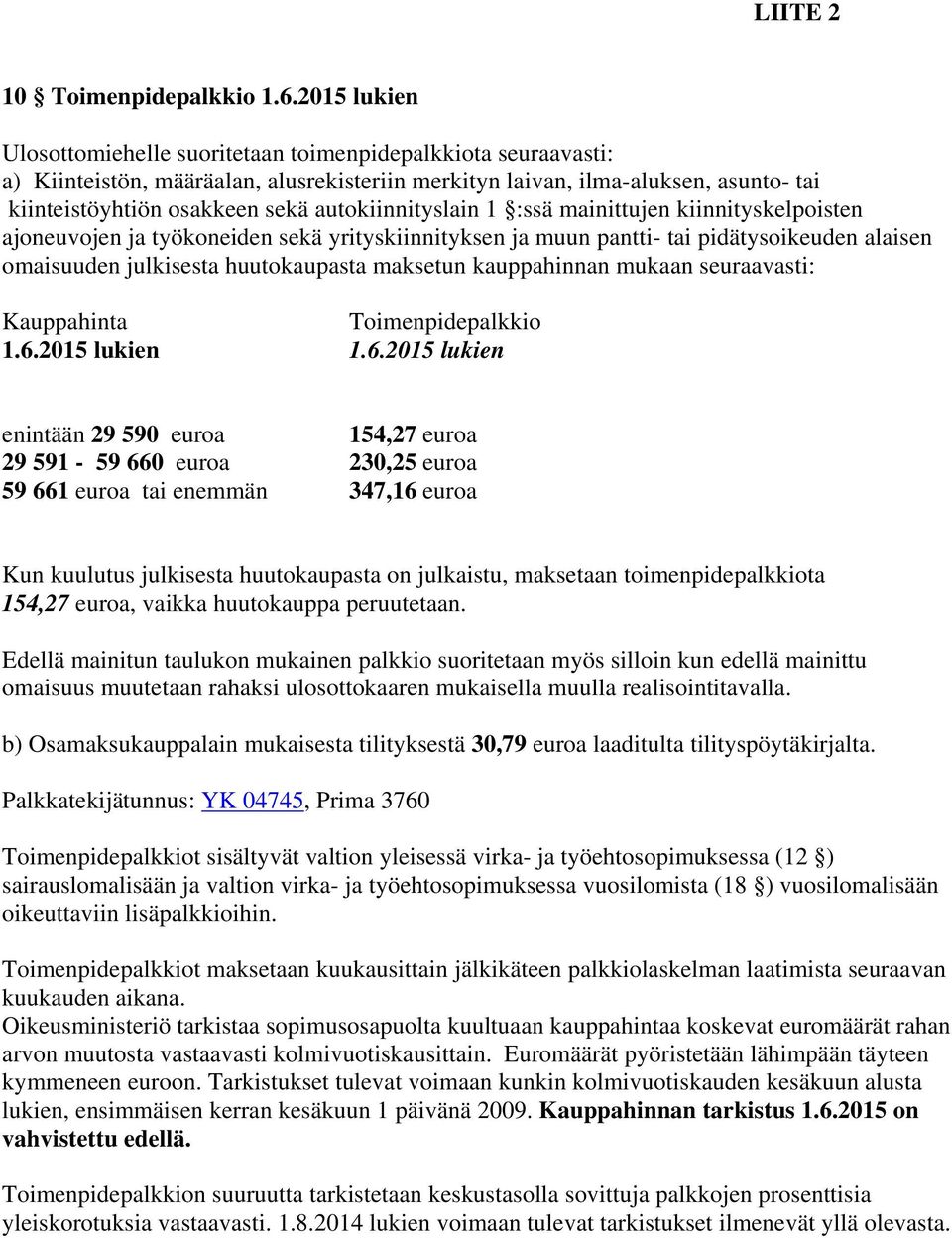 LIITE 2

10 § Toimenpidepalkkio 1.6.2015 lukien

Ulosottomiehelle suoritetaan toimenpidepalkkiota seuraavasti:
a) Kiinteistön, määräalan, alusrekisteriin merkityn laivan, ilma-aluksen, asunto- tai kiinteistöyhtiön osakkeen sekä autokiinnityslain 1 §:ssä mainittujen kiinnityskelpoisten ajoneuvojen ja työkoneiden sekä yrityskiinnityksen ja muun pantti- tai pidätysoikeuden alaisen omaisuuden julkisesta huutokaupasta maksetun kauppahinnan mukaan seuraavasti:

| Kauppahinta 1.6.2015 lukien | Toimenpidepalkkio 1.6.2015 lukien |
|---|---|
| enintään 29 590 euroa | 154,27 euroa |
| 29 591 - 59 660 euroa | 230,25 euroa |
| 59 661 euroa tai enemmän | 347,16 euroa |

Kun kuulutus julkisesta huutokaupasta on julkaistu, maksetaan toimenpidepalkkiota 154,27 euroa, vaikka huutokauppa peruutetaan.

Edellä mainitun taulukon mukainen palkkio suoritetaan myös silloin kun edellä mainittu omaisuus muutetaan rahaksi ulosottokaaren mukaisella muulla realisointitavalla.

b) Osamaksukauppalain mukaisesta tilityksestä 30,79 euroa laaditulta tilityspöytäkirjalta.

Palkkatekijätunnus: YK 04745, Prima 3760

Toimenpidepalkkiot sisältyvät valtion yleisessä virka- ja työehtosopimuksessa (12 §) sairauslomalisään ja valtion virka- ja työehtosopimuksessa vuosilomista (18 §) vuosilomalisään oikeuttaviin lisäpalkkioihin.

Toimenpidepalkkiot maksetaan kuukausittain jälkikäteen palkkiolaskelman laatimista seuraavan kuukauden aikana.
Oikeusministeriö tarkistaa sopimusosapuolta kuultuaan kauppahintaa koskevat euromäärät rahan arvon muutosta vastaavasti kolmivuotiskausittain. Euromäärät pyöristetään lähimpään täyteen kymmeneen euroon. Tarkistukset tulevat voimaan kunkin kolmivuotiskauden kesäkuun alusta lukien, ensimmäisen kerran kesäkuun 1 päivänä 2009. Kauppahinnan tarkistus 1.6.2015 on vahvistettu edellä.

Toimenpidepalkkion suuruutta tarkistetaan keskustasolla sovittuja palkkojen prosenttisia yleiskorotuksia vastaavasti. 1.8.2014 lukien voimaan tulevat tarkistukset ilmenevät yllä olevasta.